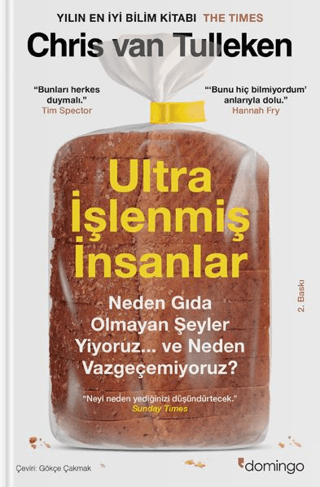 YILIN EN İYİ BİLİM KİTABI THE TIMES

Chris van Tulleken

"Bunları herkes duymalı."
Tim Spector

"'Bunu hiç bilmiyordum' anlarıyla dolu."
Hannah Fry

Ultra İşlenmiş İnsanlar

Neden Gıda Olmayan Şeyler Yiyoruz... ve Neden Vazgeçemiyoruz?

2. Baskı

"Neyi neden yediğinizi düşündürtecek."
Sunday Times

Çeviri: Gökçe Çakmak

domingo